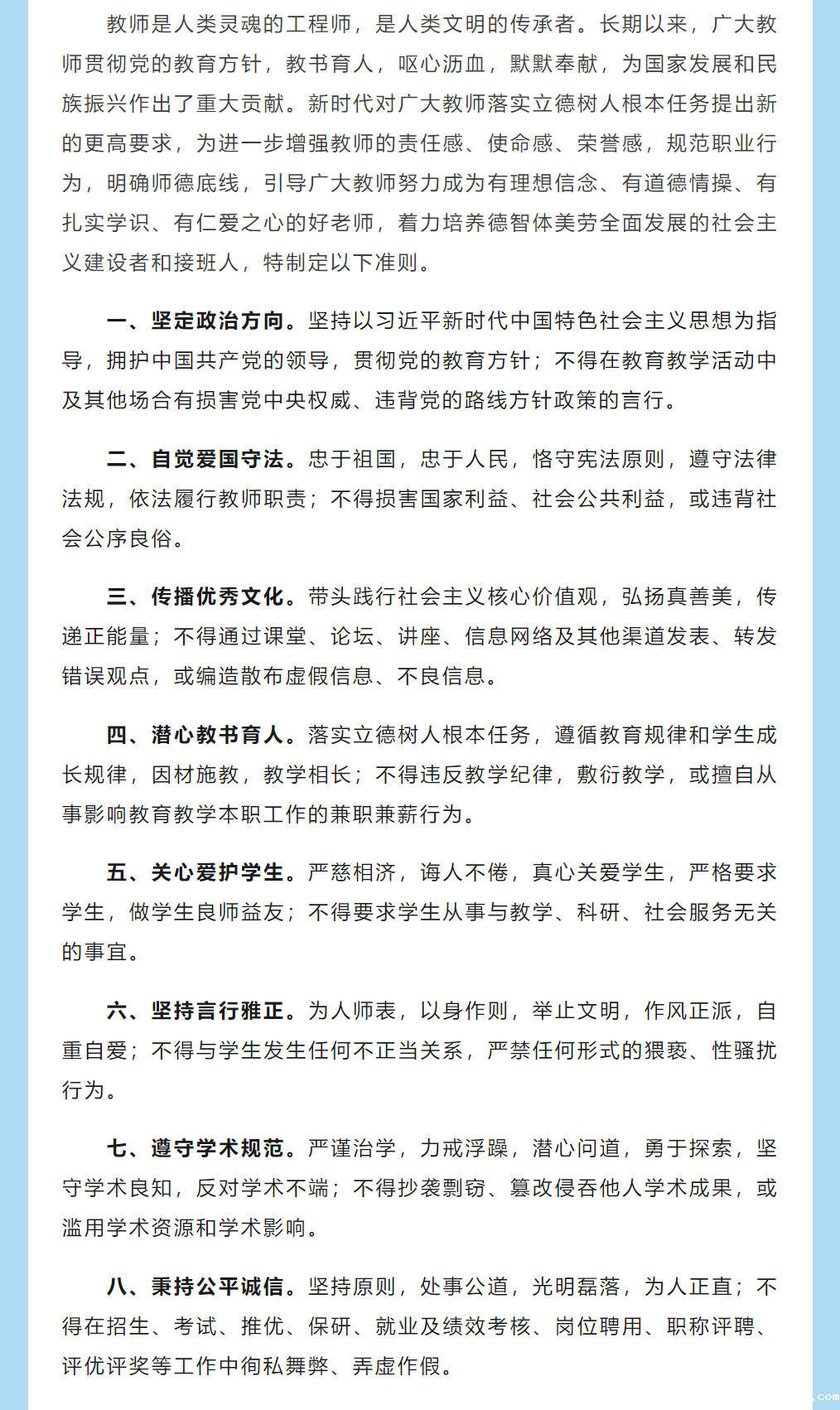 教师是人类灵魂的工程师，是人类文明的传承者。长期以来，广大教师贯彻党的教育方针，教书育人，呕心沥血，默默奉献，为国家发展和民族振兴作出了重大贡献。新时代对广大教师落实立德树人根本任务提出新的更高要求，为进一步增强教师的责任感、使命感、荣誉感，规范职业行为，明确师德底线，引导广大教师努力成为有理想信念、有道德情操、有扎实学识、有仁爱之心的好老师，着力培养德智体美劳全面发展的社会主义建设者和接班人，特制定以下准则。

一、坚定政治方向。坚持以习近平新时代中国特色社会主义思想为指导，拥护中国共产党的领导，贯彻党的教育方针；不得在教育教学活动中及其他场合有损害党中央权威、违背党的路线方针政策的言行。

二、自觉爱国守法。忠于祖国，忠于人民，恪守宪法原则，遵守法律法规，依法履行教师职责；不得损害国家利益、社会公共利益，或违背社会公序良俗。

三、传播优秀文化。带头践行社会主义核心价值观，弘扬真善美，传递正能量；不得通过课堂、论坛、讲座、信息网络及其他渠道发表、转发错误观点，或编造散布虚假信息、不良信息。

四、潜心教书育人。落实立德树人根本任务，遵循教育规律和学生成长规律，因材施教，教学相长；不得违反教学纪律，敷衍教学，或擅自从事影响教育教学本职工作的兼职兼薪行为。

五、关心爱护学生。严慈相济，诲人不倦，真心关爱学生，严格要求学生，做学生良师益友；不得要求学生从事与教学、科研、社会服务无关的事宜。

六、坚持言行雅正。为人师表，以身作则，举止文明，作风正派，自重自爱；不得与学生发生任何不正当关系，严禁任何形式的猥亵、性骚扰行为。

七、遵守学术规范。严谨治学，力戒浮躁，潜心问道，勇于探索，坚守学术良知，反对学术不端；不得抄袭剽窃、篡改侵吞他人学术成果，或滥用学术资源和学术影响。

八、秉持公平诚信。坚持原则，处事公道，光明磊落，为人正直；不得在招生、考试、推优、保研、就业及绩效考核、岗位聘用、职称评聘、评优评奖等工作中徇私舞弊、弄虚作假。